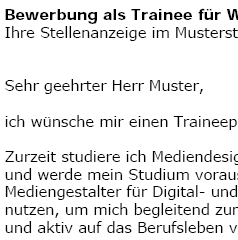 **Bewerbung als Trainee für W**
Ihre Stellenanzeige im Musterst

Sehr geehrter Herr Muster,

ich wünsche mir einen Traineep

Zurzeit studiere ich Mediendesig und werde mein Studium voraus Mediengestalter für Digital- und nutzen, um mich begleitend zur und aktiv auf das Berufsleben v